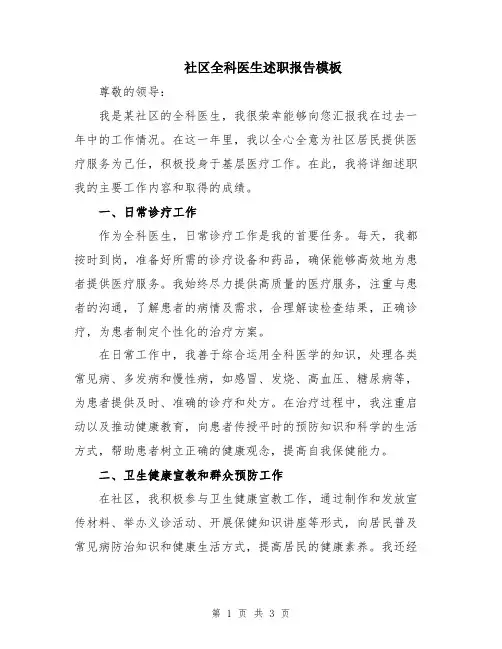 社区全科医生述职报告模板

尊敬的领导：

我是某社区的全科医生，我很荣幸能够向您汇报我在过去一年中的工作情况。在这一年里，我以全心全意为社区居民提供医疗服务为己任，积极投身于基层医疗工作。在此，我将详细述职我的主要工作内容和取得的成绩。

一、日常诊疗工作

作为全科医生，日常诊疗工作是我的首要任务。每天，我都按时到岗，准备好所需的诊疗设备和药品，确保能够高效地为患者提供医疗服务。我始终尽力提供高质量的医疗服务，注重与患者的沟通，了解患者的病情及需求，合理解读检查结果，正确诊疗，为患者制定个性化的治疗方案。

在日常工作中，我善于综合运用全科医学的知识，处理各类常见病、多发病和慢性病，如感冒、发烧、高血压、糖尿病等，为患者提供及时、准确的诊疗和处方。在治疗过程中，我注重启动以及推动健康教育，向患者传授平时的预防知识和科学的生活方式，帮助患者树立正确的健康观念，提高自我保健能力。

二、卫生健康宣教和群众预防工作

在社区，我积极参与卫生健康宣教工作，通过制作和发放宣传材料、举办义诊活动、开展保健知识讲座等形式，向居民普及常见病防治知识和健康生活方式，提高居民的健康素养。我还经

第 1 页 共 3 页